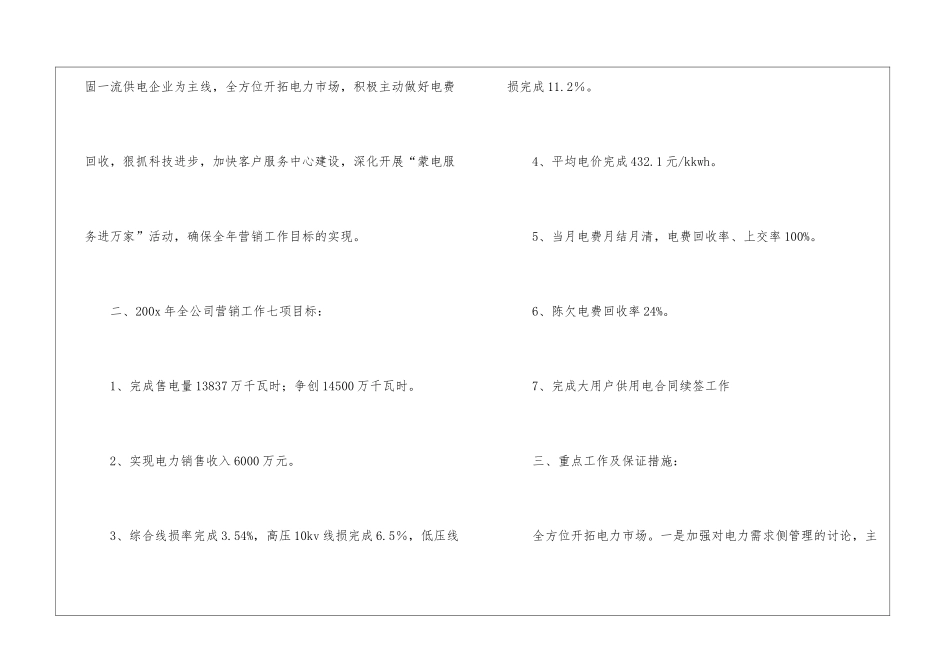 固一流供电企业为主线，全方位开拓电力市场，积极主动做好电费回收，狠抓科技进步，加快客户服务中心建设，深化开展“蒙电服务进万家”活动，确保全年营销工作目标的实现。

二、200x年全公司营销工作七项目标：

1、完成售电量13837万千瓦时；争创14500万千瓦时。

2、实现电力销售收入6000万元。

3、综合线损率完成3.54%，高压10kv线损完成6.5%，低压线损完成11.2%。

4、平均电价完成432.1元/kkwh。

5、当月电费月结月清，电费回收率、上交率100%。

6、陈欠电费回收率24%。

7、完成大用户供用电合同续签工作

三、重点工作及保证措施：

全方位开拓电力市场。一是加强对电力需求侧管理的讨论，主